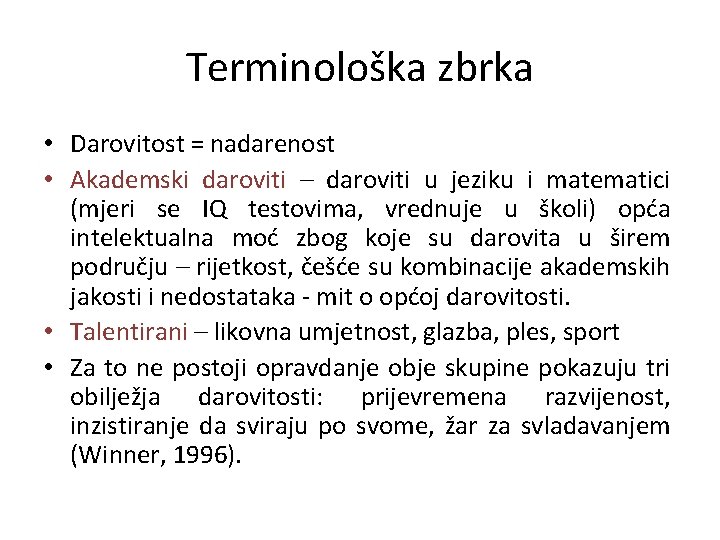 Terminološka zbrka

• Darovitost = nadarenost
• Akademski daroviti – daroviti u jeziku i matematici (mjeri se IQ testovima, vrednuje u školi) opća intelektualna moć zbog koje su darovita u širem području – rijetkost, češće su kombinacije akademskih jakosti i nedostataka - mit o općoj darovitosti.
• Talentirani – likovna umjetnost, glazba, ples, sport
• Za to ne postoji opravdanje obje skupine pokazuju tri obilježja darovitosti: prijevremena razvijenost, inzistiranje da sviraju po svome, žar za svladavanjem (Winner, 1996).